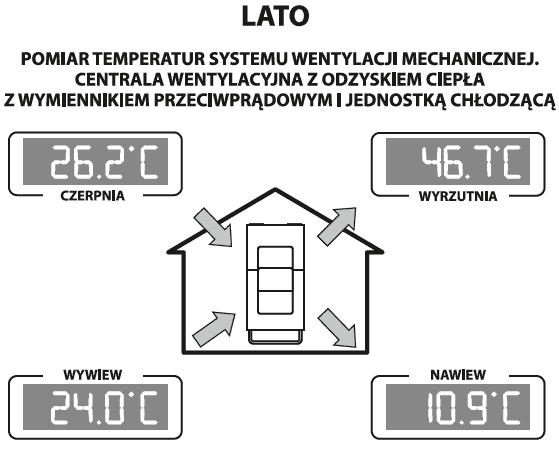 LATO

POMIAR TEMPERATUR SYSTEMU WENTYLACJI MECHANICZNEJ.
CENTRALA WENTYLACYJNA Z ODZYSKIEM CIEPŁA
Z WYMIENNIKIEM PRZECIWPRĄDOWYM I JEDNOSTKĄ CHŁODZĄCĄ

26.2°C
CZERPNIA

46.7°C
WYRZUTNIA

WYWIEW
24.0°C

NAWIEW
10.9°C